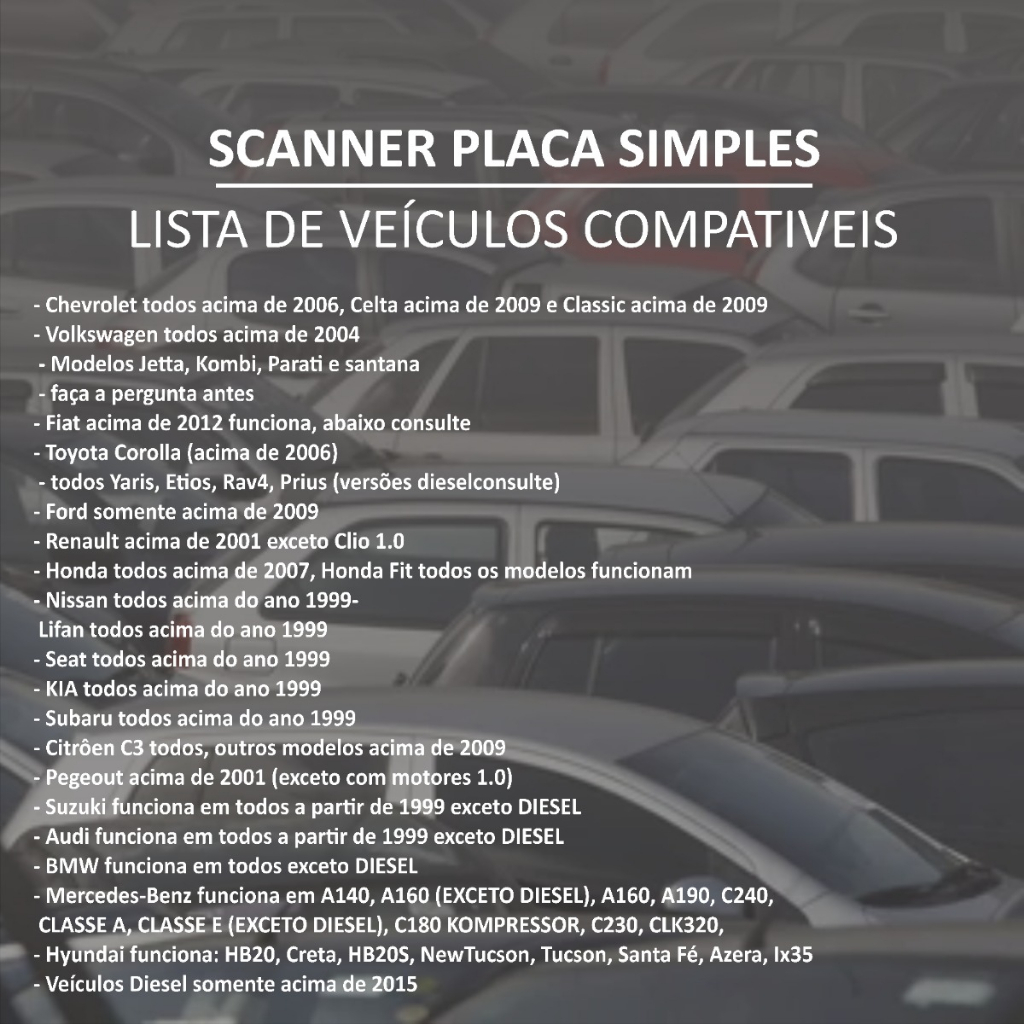 SCANNER PLACA SIMPLES

LISTA DE VEÍCULOS COMPATIVEIS

- Chevrolet todos acima de 2006, Celta acima de 2009 e Classic acima de 2009
- Volkswagen todos acima de 2004
- Modelos Jetta, Kombi, Parati e santana
- faça a pergunta antes
- Fiat acima de 2012 funciona, abaixo consulte
- Toyota Corolla (acima de 2006)
- todos Yaris, Etios, Rav4, Prius (versões dieselconsulte)
- Ford somente acima de 2009
- Renault acima de 2001 exceto Clio 1.0
- Honda todos acima de 2007, Honda Fit todos os modelos funcionam
- Nissan todos acima do ano 1999-
Lifan todos acima do ano 1999
- Seat todos acima do ano 1999
- KIA todos acima do ano 1999
- Subaru todos acima do ano 1999
- Citrôen C3 todos, outros modelos acima de 2009
- Pegeout acima de 2001 (exceto com motores 1.0)
- Suzuki funciona em todos a partir de 1999 exceto DIESEL
- Audi funciona em todos a partir de 1999 exceto DIESEL
- BMW funciona em todos exceto DIESEL
- Mercedes-Benz funciona em A140, A160 (EXCETO DIESEL), A160, A190, C240, CLASSE A, CLASSE E (EXCETO DIESEL), C180 KOMPRESSOR, C230, CLK320,
- Hyundai funciona: HB20, Creta, HB20S, NewTucson, Tucson, Santa Fé, Azera, Ix35
- Veículos Diesel somente acima de 2015